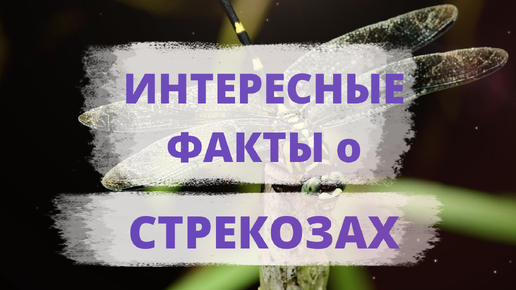 ИНТЕРЕСНЫЕ ФАКТЫ о
СТРЕКОЗАХ